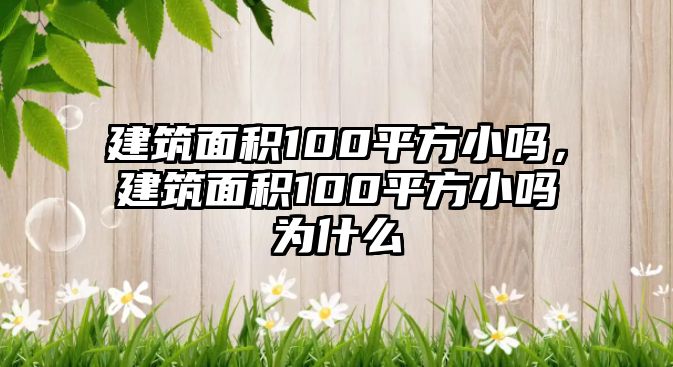 建筑面积100平方小吗，建筑面积100平方小吗为什么